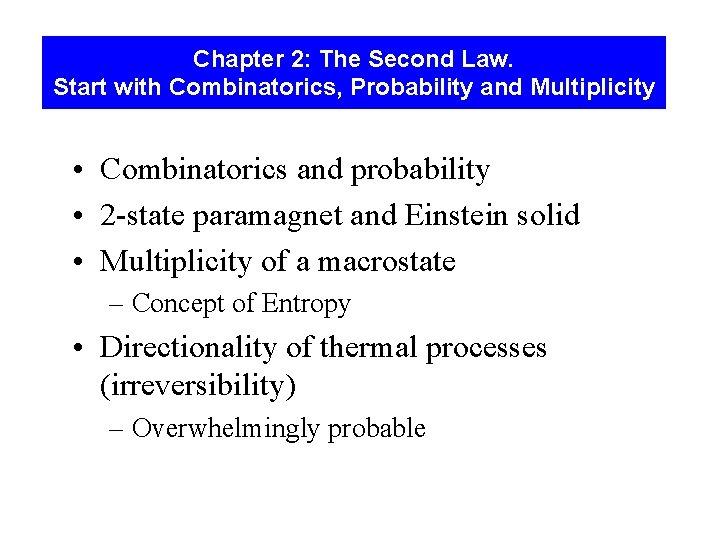 Chapter 2: The Second Law.
Start with Combinatorics, Probability and Multiplicity

• Combinatorics and probability
• 2-state paramagnet and Einstein solid
• Multiplicity of a macrostate
– Concept of Entropy
• Directionality of thermal processes (irreversibility)
– Overwhelmingly probable